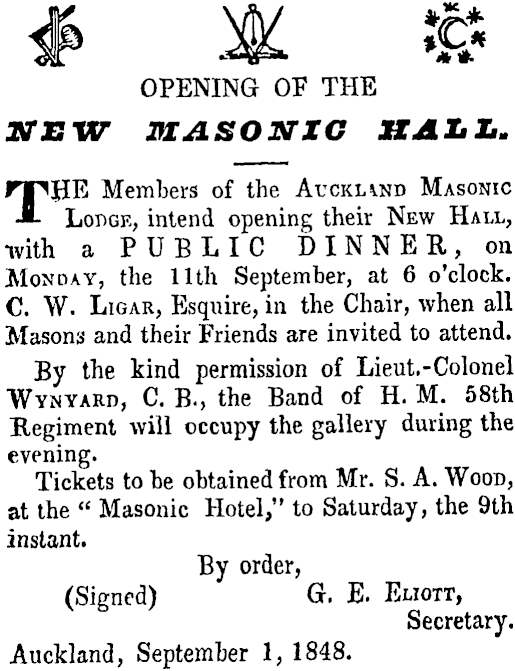 OPENING OF THE

NEW MASONIC HALL.

THE Members of the AUCKLAND MASONIC LODGE, intend opening their NEW HALL, with a PUBLIC DINNER, on MONDAY, the 11th September, at 6 o'clock. C. W. LIGAR, Esquire, in the Chair, when all Masons and their Friends are invited to attend.

By the kind permission of Lieut.-Colonel WYNYARD, C. B., the Band of H. M. 58th Regiment will occupy the gallery during the evening.

Tickets to be obtained from Mr. S. A. WOOD, at the "Masonic Hotel," to Saturday, the 9th instant.

By order,

(Signed) G. E. ELIOTT, Secretary.

Auckland, September 1, 1848.